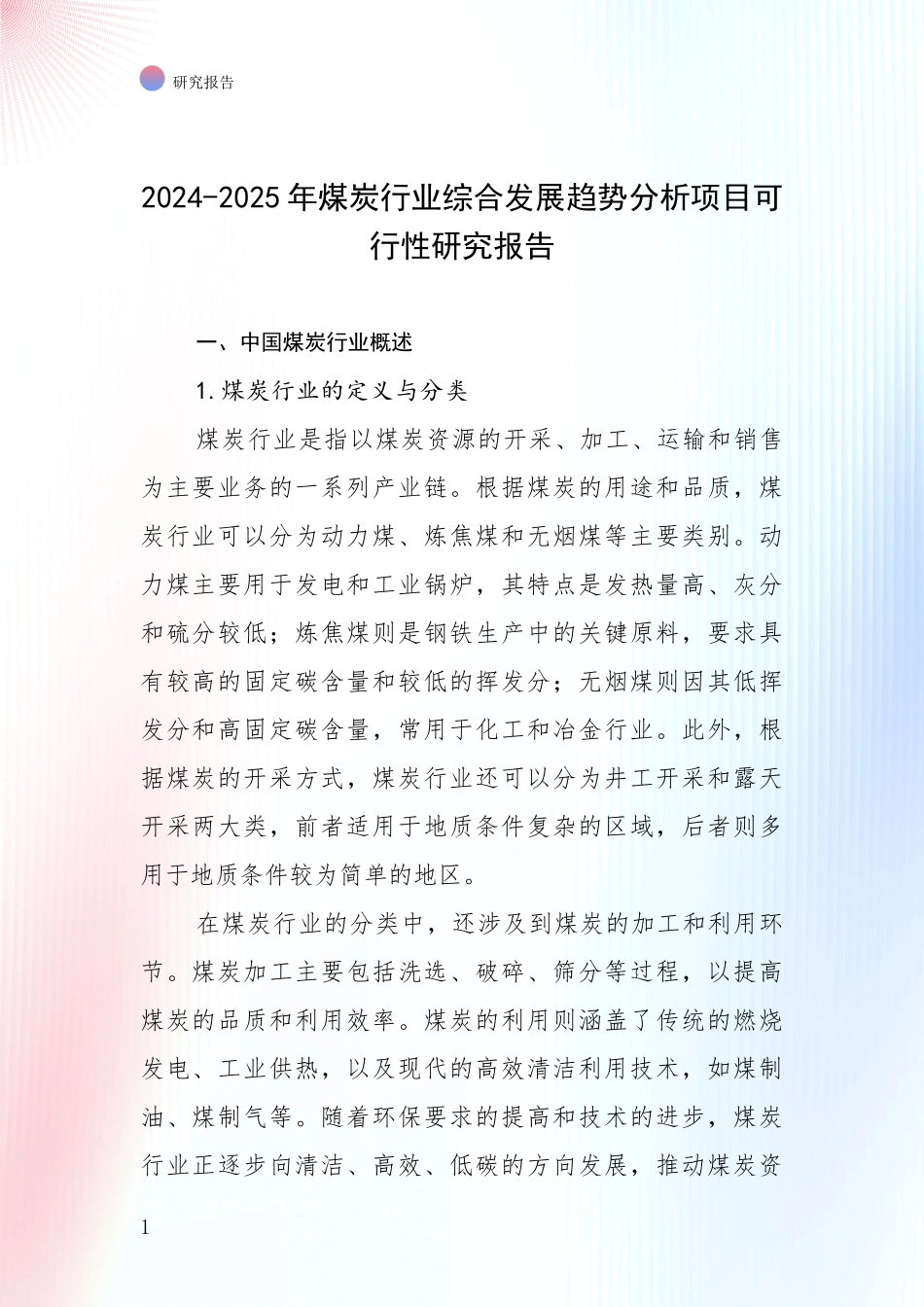 研究报告

2024-2025 年煤炭行业综合发展趋势分析项目可行性研究报告

一、中国煤炭行业概述

1.煤炭行业的定义与分类

煤炭行业是指以煤炭资源的开采、加工、运输和销售为主要业务的一系列产业链。根据煤炭的用途和品质，煤炭行业可以分为动力煤、炼焦煤和无烟煤等主要类别。动力煤主要用于发电和工业锅炉，其特点是发热量高、灰分和硫分较低；炼焦煤则是钢铁生产中的关键原料，要求具有较高的固定碳含量和较低的挥发分；无烟煤则因其低挥发分和高固定碳含量，常用于化工和冶金行业。此外，根据煤炭的开采方式，煤炭行业还可以分为井工开采和露天开采两大类，前者适用于地质条件复杂的区域，后者则多用于地质条件较为简单的地区。

在煤炭行业的分类中，还涉及到煤炭的加工和利用环节。煤炭加工主要包括洗选、破碎、筛分等过程，以提高煤炭的品质和利用效率。煤炭的利用则涵盖了传统的燃烧发电、工业供热，以及现代的高效清洁利用技术，如煤制油、煤制气等。随着环保要求的提高和技术的进步，煤炭行业正逐步向清洁、高效、低碳的方向发展，推动煤炭资

1